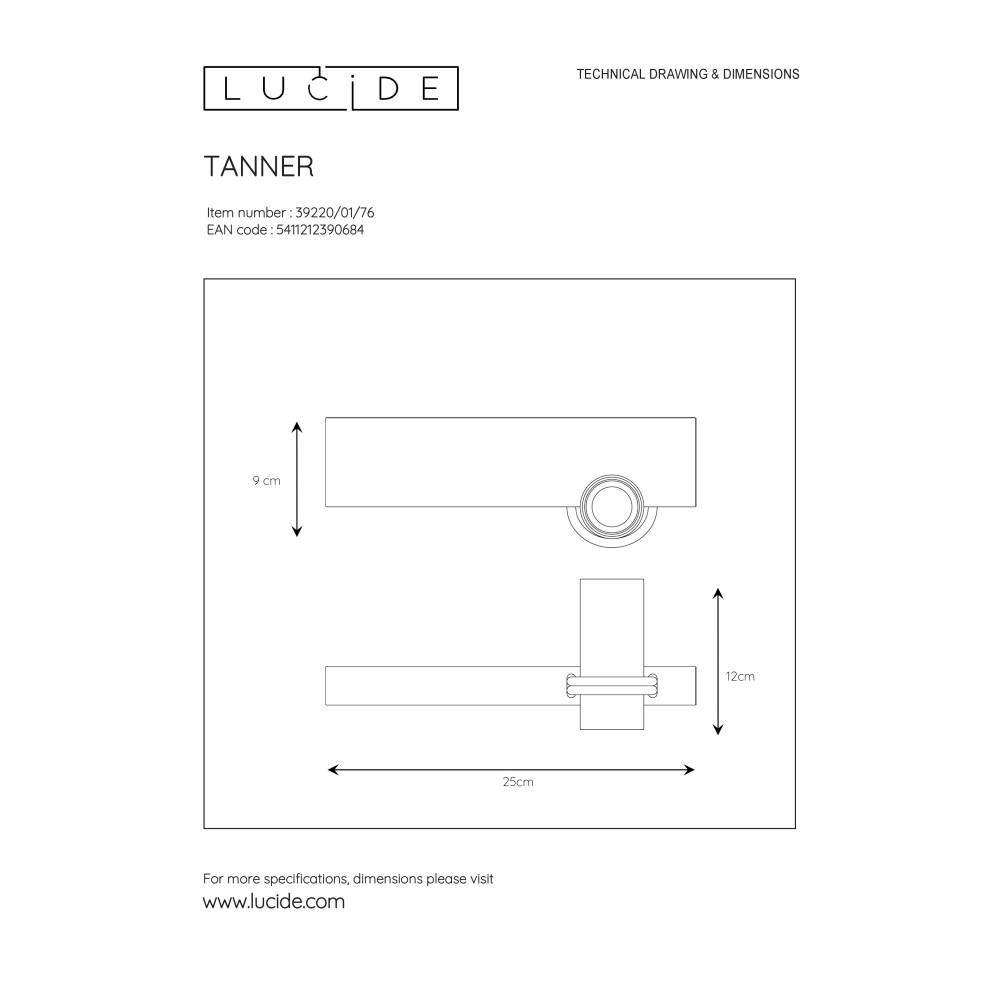 LUCIDE

TECHNICAL DRAWING & DIMENSIONS

TANNER

Item number : 39220/01/76
EAN code : 5411212390684

9 cm

12cm

25cm

For more specifications, dimensions please visit
www.lucide.com